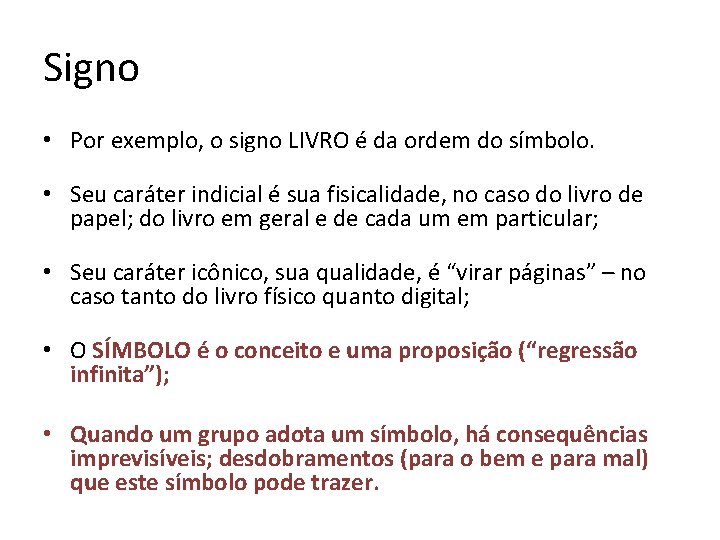 Signo

• Por exemplo, o signo LIVRO é da ordem do símbolo.

• Seu caráter indicial é sua fisicalidade, no caso do livro de papel; do livro em geral e de cada um em particular;

• Seu caráter icônico, sua qualidade, é "virar páginas" – no caso tanto do livro físico quanto digital;

• O SÍMBOLO é o conceito e uma proposição ("regressão infinita");

• Quando um grupo adota um símbolo, há consequências imprevisíveis; desdobramentos (para o bem e para mal) que este símbolo pode trazer.